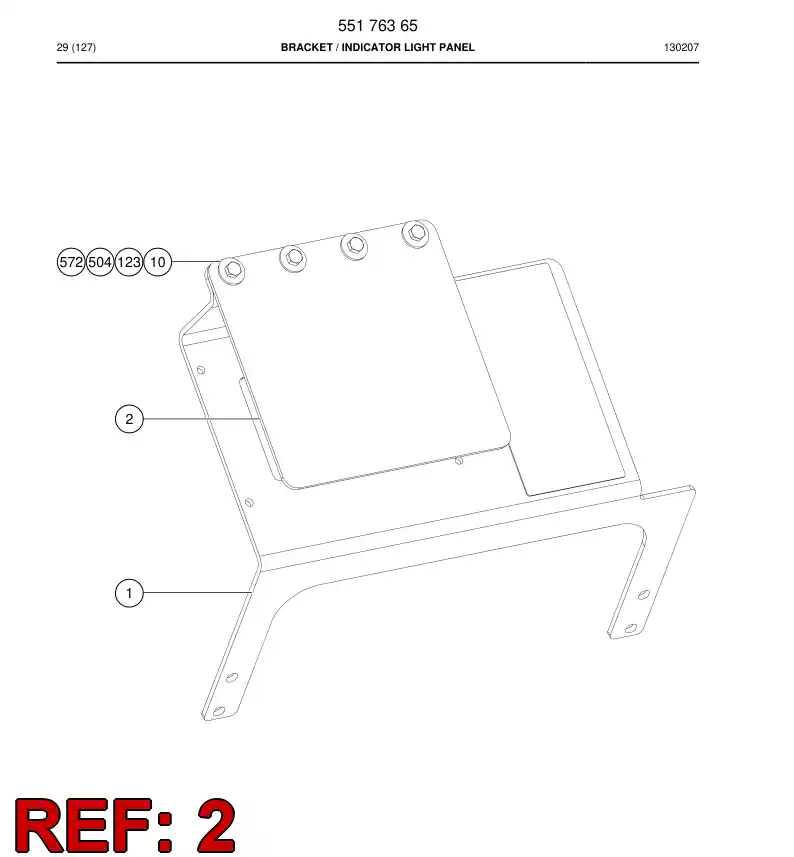 551 763 65

29 (127)

BRACKET / INDICATOR LIGHT PANEL

130207

572 504 123 10

2

1

REF: 2